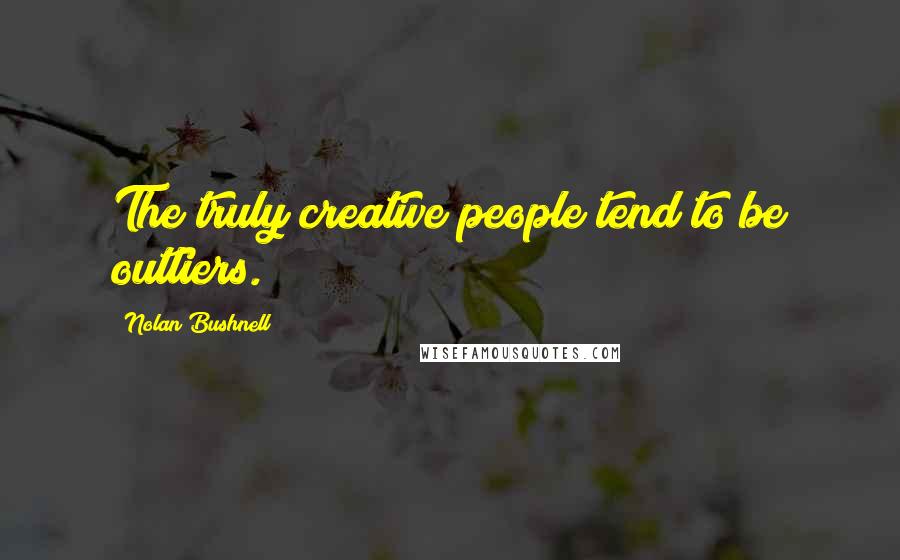 The truly creative people tend to be outliers.

Nolan Bushnell

WISEFAMOUSQUOTES.COM